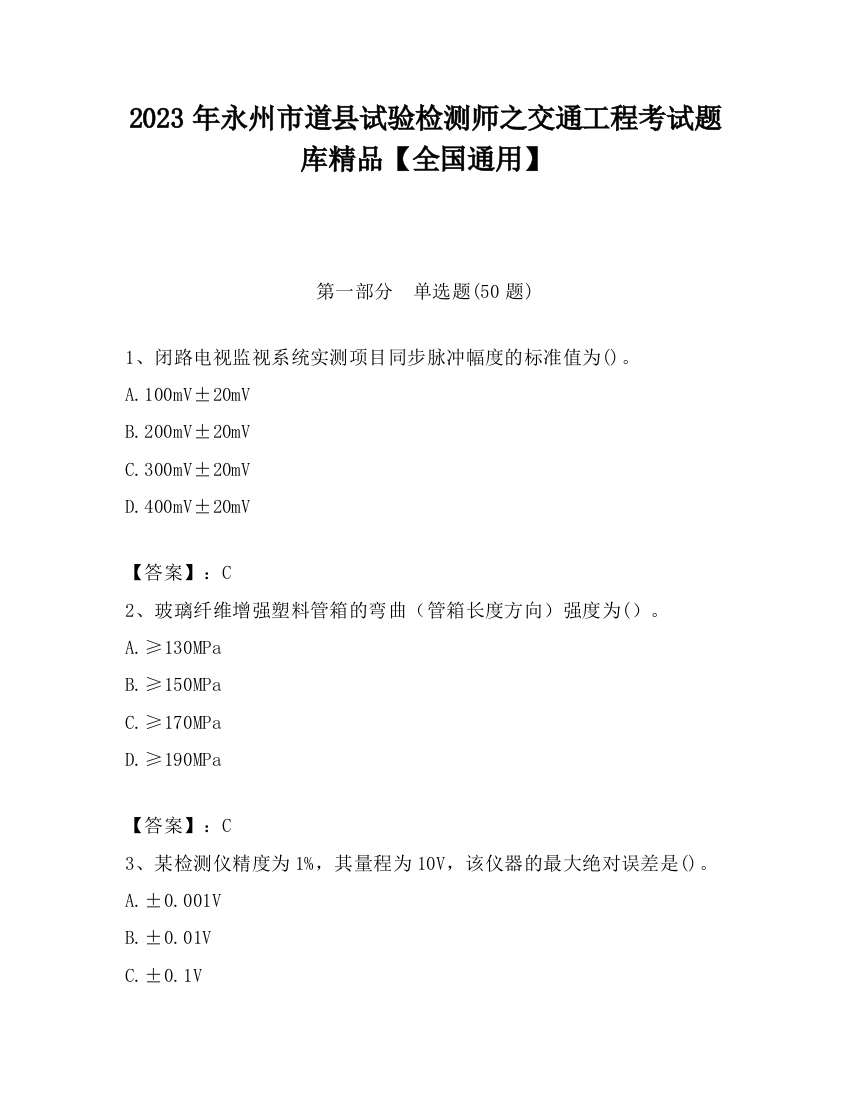 2023 年永州市道县试验检测师之交通工程考试题库精品【全国通用】

第一部分 单选题(50 题)

1、闭路电视监视系统实测项目同步脉冲幅度的标准值为()。

A. 100mV±20mV

B. 200mV±20mV

C. 300mV±20mV

D. 400mV±20mV

【答案】：C

2、玻璃纤维增强塑料管箱的弯曲（管箱长度方向）强度为（）。

A. ≥130MPa

B. ≥150MPa

C. ≥170MPa

D. ≥190MPa

【答案】：C

3、某检测仪精度为 1%，其量程为 10V，该仪器的最大绝对误差是()。

A. ±0.001V

B. ±0.01V

C. ±0.1V